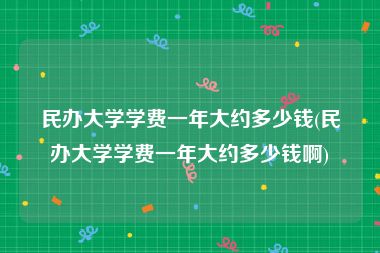 民办大学学费一年大约多少钱(民办大学学费一年大约多少钱啊)